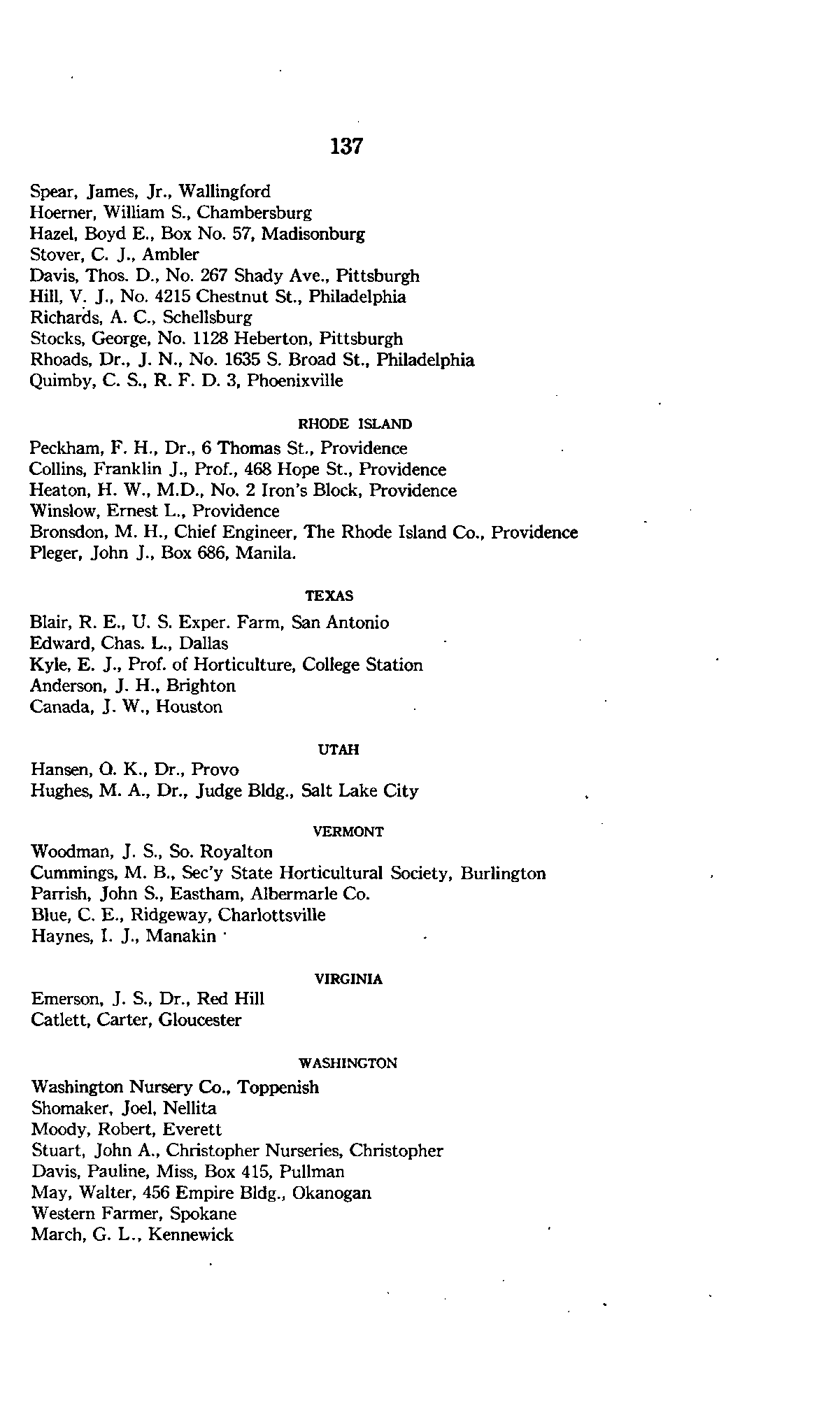 137

Spear, James, Jr., Wallingford
Hoerner, William S., Chambersburg
Hazel, Boyd E., Box No. 57, Madisonburg
Stover, C. J., Ambler
Davis, Thos. D., No. 267 Shady Ave., Pittsburgh
Hill, V. J., No. 4215 Chestnut St., Philadelphia
Richards, A. C., Schellsburg
Stocks, George, No. 1128 Heberton, Pittsburgh
Rhoads, Dr., J. N., No. 1635 S. Broad St., Philadelphia
Quimby, C. S., R. F. D. 3, Phoenixville

RHODE ISLAND

Peckham, F. H., Dr., 6 Thomas St., Providence
Collins, Franklin J., Prof., 468 Hope St., Providence
Heaton, H. W., M.D., No. 2 Iron's Block, Providence
Winslow, Ernest L., Providence
Bronsdon, M. H., Chief Engineer, The Rhode Island Co., Providence
Pleger, John J., Box 686, Manila.

TEXAS

Blair, R. E., U. S. Exper. Farm, San Antonio
Edward, Chas. L., Dallas
Kyle, E. J., Prof. of Horticulture, College Station
Anderson, J. H., Brighton
Canada, J. W., Houston

UTAH

Hansen, O. K., Dr., Provo
Hughes, M. A., Dr., Judge Bldg., Salt Lake City

VERMONT

Woodman, J. S., So. Royalton
Cummings, M. B., Sec'y State Horticultural Society, Burlington
Parrish, John S., Eastham, Albermarle Co.
Blue, C. E., Ridgeway, Charlottsville
Haynes, I. J., Manakin

VIRGINIA

Emerson, J. S., Dr., Red Hill
Catlett, Carter, Gloucester

WASHINGTON

Washington Nursery Co., Toppenish
Shomaker, Joel, Nellita
Moody, Robert, Everett
Stuart, John A., Christopher Nurseries, Christopher
Davis, Pauline, Miss, Box 415, Pullman
May, Walter, 456 Empire Bldg., Okanogan
Western Farmer, Spokane
March, G. L., Kennewick